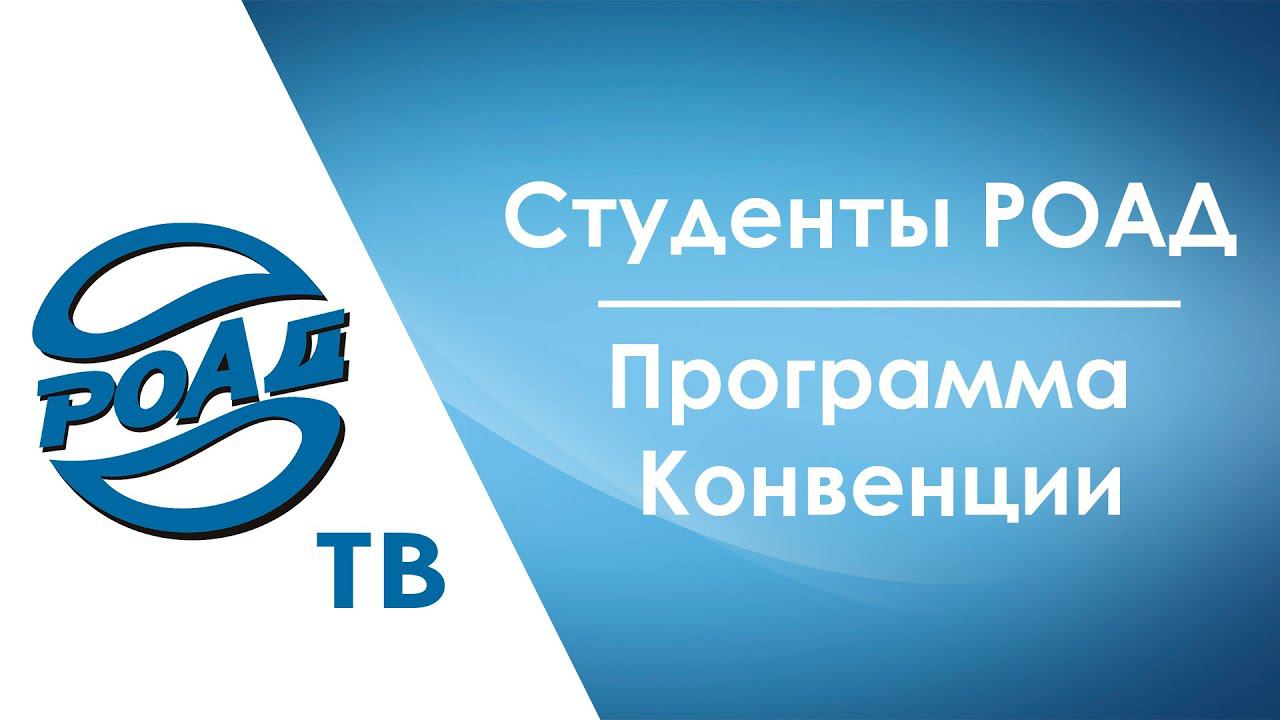 РОАД
ТВ

Студенты РОАД

Программа Конвенции